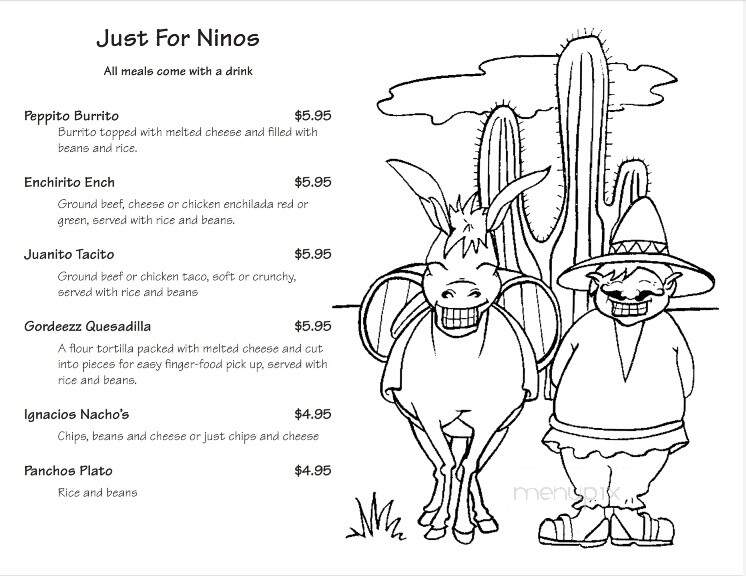 Just For Ninos

All meals come with a drink

Peppito Burrito $5.95
Burrito topped with melted cheese and filled with beans and rice.

Enchirito Ench $5.95
Ground beef, cheese or chicken enchilada red or green, served with rice and beans.

Juanito Tacito $5.95
Ground beef or chicken taco, soft or crunchy, served with rice and beans

Gordeezz Quesadilla $5.95
A flour tortilla packed with melted cheese and cut into pieces for easy finger-food pick up, served with rice and beans.

Ignacios Nacho's $4.95
Chips, beans and cheese or just chips and cheese

Panchos Plato $4.95
Rice and beans

menupix